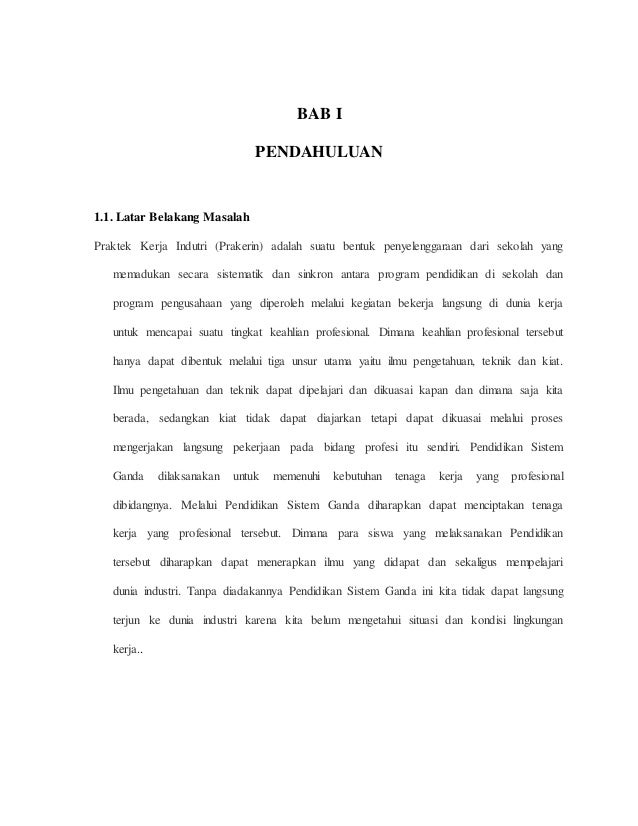 BAB I

PENDAHULUAN

1.1. Latar Belakang Masalah

Praktek Kerja Indutri (Prakerin) adalah suatu bentuk penyelenggaraan dari sekolah yang memadukan secara sistematik dan sinkron antara program pendidikan di sekolah dan program pengusahaan yang diperoleh melalui kegiatan bekerja langsung di dunia kerja untuk mencapai suatu tingkat keahlian profesional. Dimana keahlian profesional tersebut hanya dapat dibentuk melalui tiga unsur utama yaitu ilmu pengetahuan, teknik dan kiat. Ilmu pengetahuan dan teknik dapat dipelajari dan dikuasai kapan dan dimana saja kita berada, sedangkan kiat tidak dapat diajarkan tetapi dapat dikuasai melalui proses mengerjakan langsung pekerjaan pada bidang profesi itu sendiri. Pendidikan Sistem Ganda dilaksanakan untuk memenuhi kebutuhan tenaga kerja yang profesional dibidangnya. Melalui Pendidikan Sistem Ganda diharapkan dapat menciptakan tenaga kerja yang profesional tersebut. Dimana para siswa yang melaksanakan Pendidikan tersebut diharapkan dapat menerapkan ilmu yang didapat dan sekaligus mempelajari dunia industri. Tanpa diadakannya Pendidikan Sistem Ganda ini kita tidak dapat langsung terjun ke dunia industri karena kita belum mengetahui situasi dan kondisi lingkungan kerja..